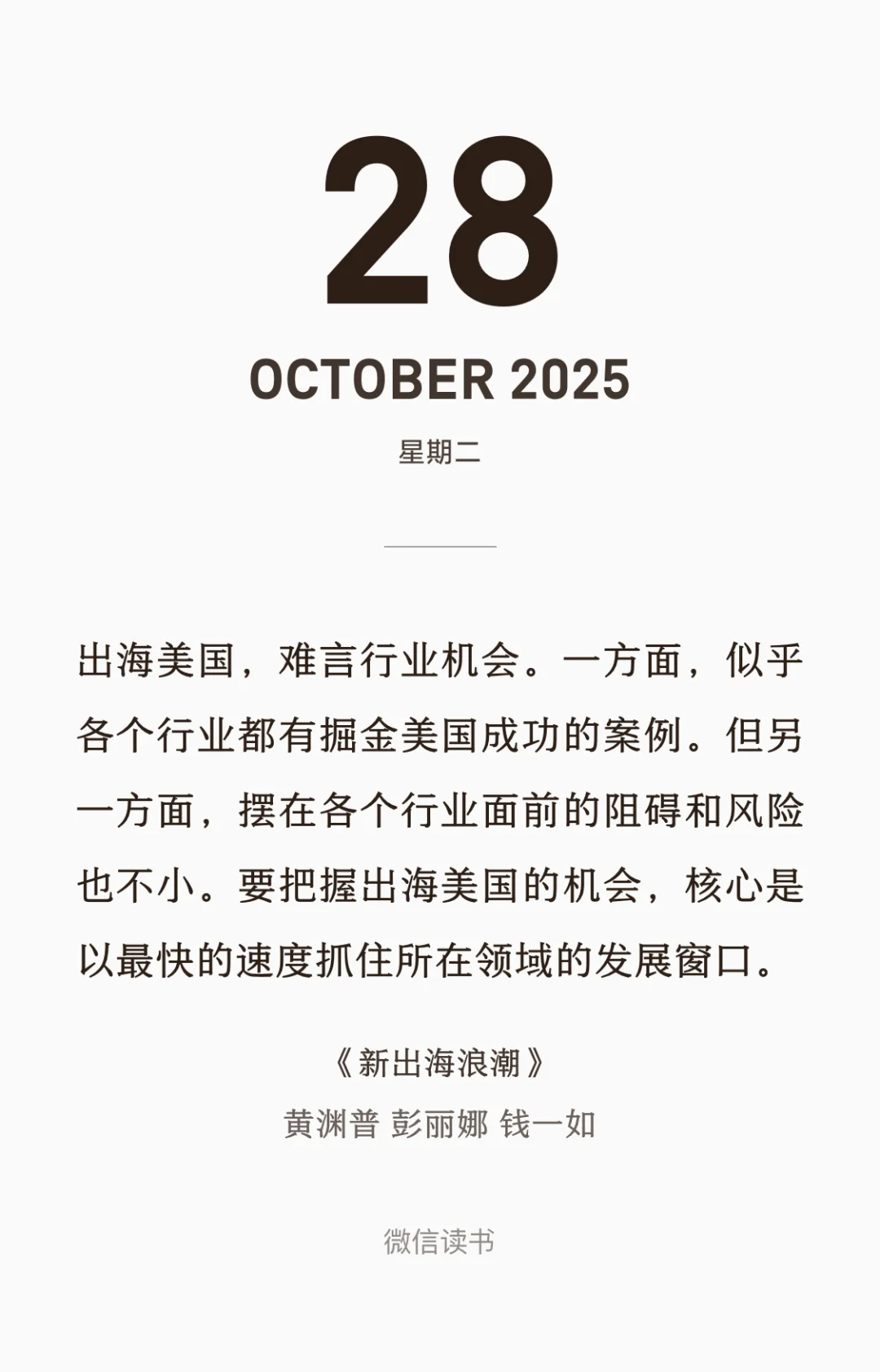 28

OCTOBER 2025

星期二

出海美国，难言行业机会。一方面，似乎各个行业都有掘金美国成功的案例。但另一方面，摆在各个行业面前的阻碍和风险也不小。要把握出海美国的机会，核心是以最快的速度抓住所在领域的发展窗口。

《新出海浪潮》
黄渊普 彭丽娜 钱一如

微信读书